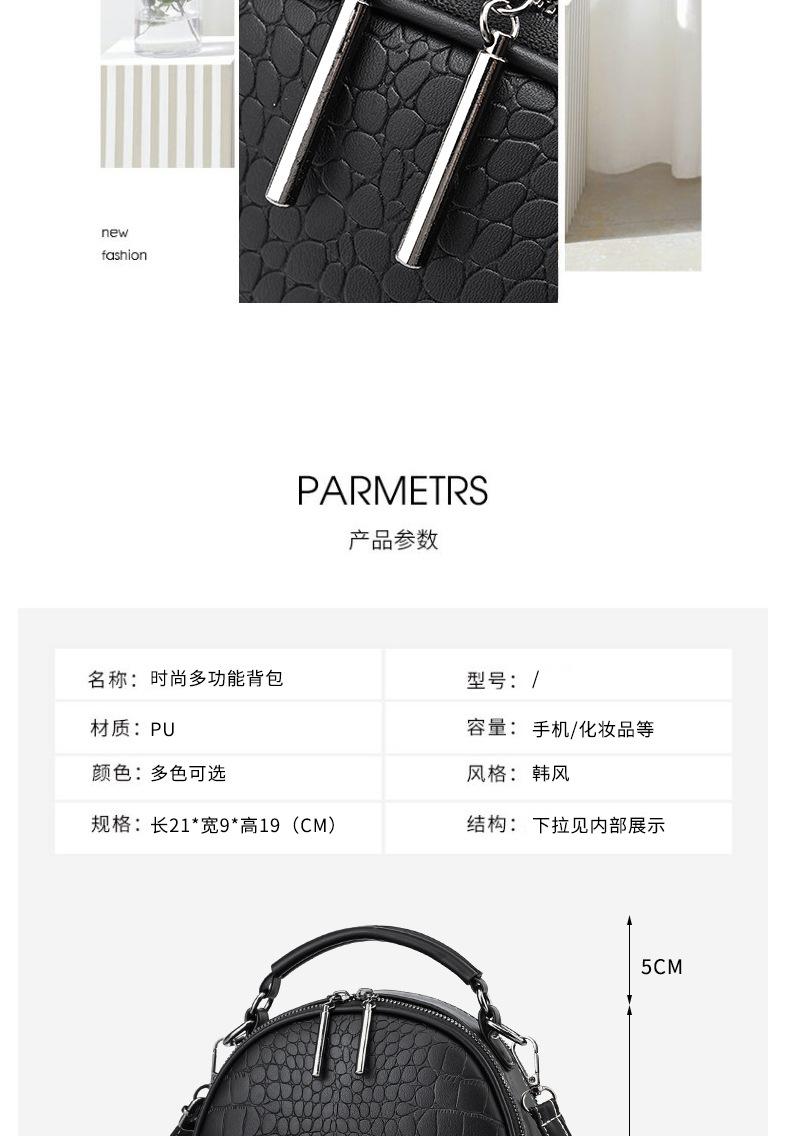 new
fashion

PARMETRS
产品参数

| 名称：时尚多功能背包 | 型号：/ |
|---|---|
| 材质：PU | 容量：手机/化妆品等 |
| 颜色：多色可选 | 风格：韩风 |
| 规格：长21*宽9*高19（CM） | 结构：下拉见内部展示 |

5CM